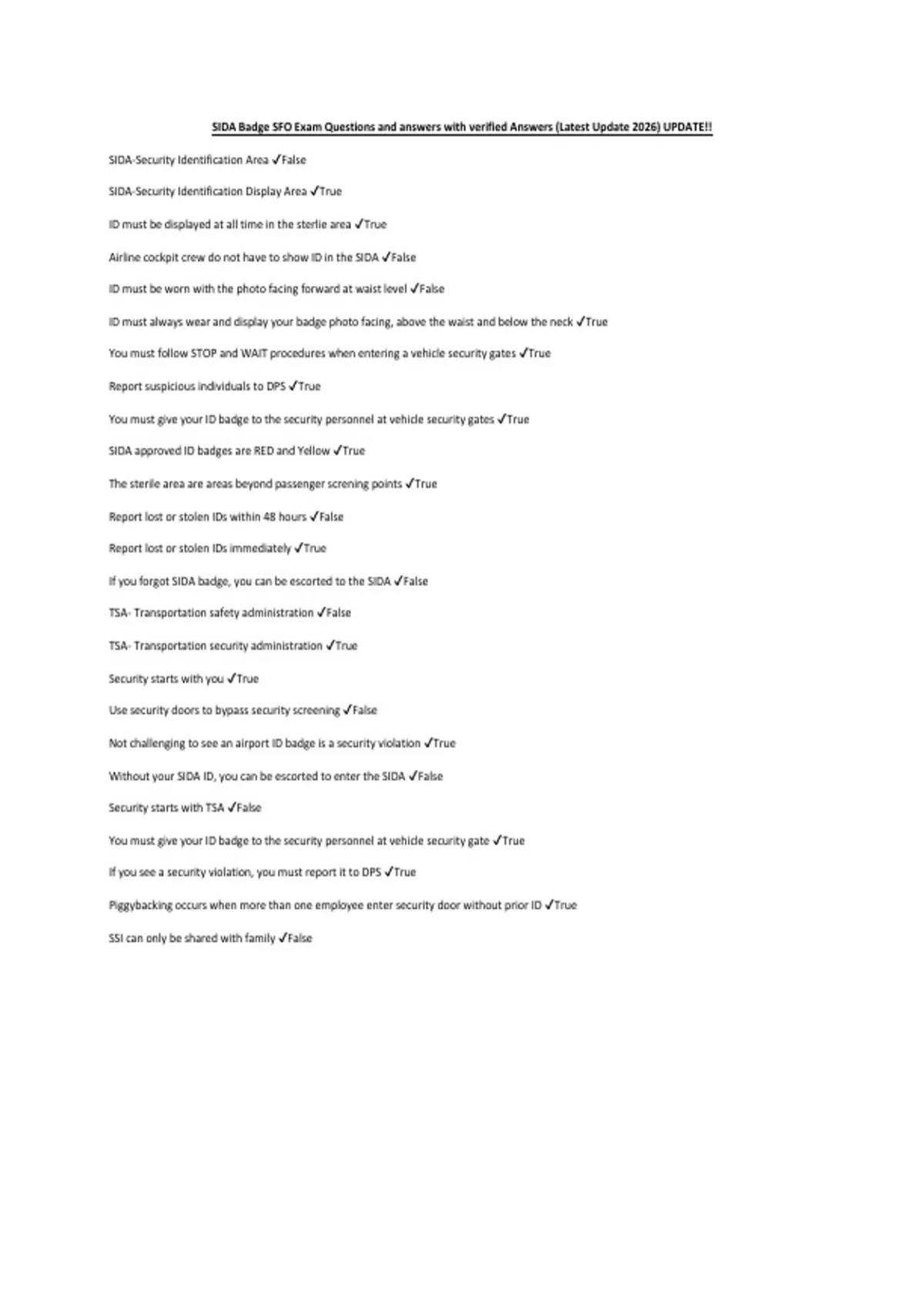 SIDA Badge SFO Exam Questions and answers with verified Answers (Latest Update 2026) UPDATE!!

SIDA-Security Identification Area ✓False

SIDA-Security Identification Display Area ✓True

ID must be displayed at all time in the sterlie area ✓True

Airline cockpit crew do not have to show ID in the SIDA ✓False

ID must be worn with the photo facing forward at waist level ✓False

ID must always wear and display your badge photo facing, above the waist and below the neck ✓True

You must follow STOP and WAIT procedures when entering a vehicle security gates ✓True

Report suspicious individuals to DPS ✓True

You must give your ID badge to the security personnel at vehicle security gates ✓True

SIDA approved ID badges are RED and Yellow ✓True

The sterile area are areas beyond passenger screning points ✓True

Report lost or stolen IDs within 48 hours ✓False

Report lost or stolen IDs immediately ✓True

If you forgot SIDA badge, you can be escorted to the SIDA ✓False

TSA- Transportation safety administration ✓False

TSA- Transportation security administration ✓True

Security starts with you ✓True

Use security doors to bypass security screening ✓False

Not challenging to see an airport ID badge is a security violation ✓True

Without your SIDA ID, you can be escorted to enter the SIDA ✓False

Security starts with TSA ✓False

You must give your ID badge to the security personnel at vehicle security gate ✓True

If you see a security violation, you must report it to DPS ✓True

Piggybacking occurs when more than one employee enter security door without prior ID ✓True

SSI can only be shared with family ✓False